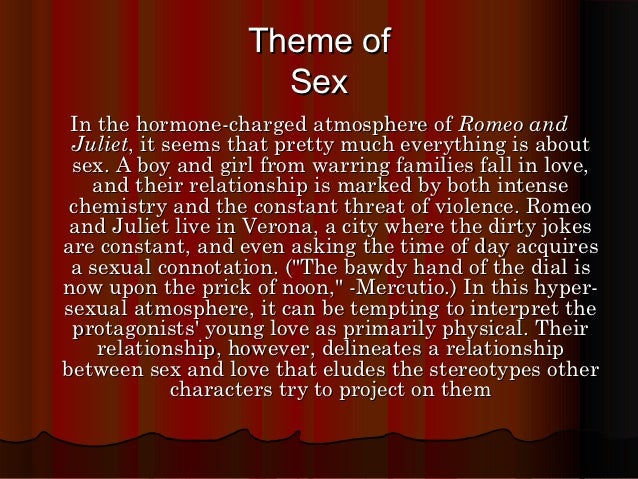 Theme of
Sex

In the hormone-charged atmosphere of Romeo and Juliet, it seems that pretty much everything is about sex. A boy and girl from warring families fall in love, and their relationship is marked by both intense chemistry and the constant threat of violence. Romeo and Juliet live in Verona, a city where the dirty jokes are constant, and even asking the time of day acquires a sexual connotation. ("The bawdy hand of the dial is now upon the prick of noon," -Mercutio.) In this hyper-sexual atmosphere, it can be tempting to interpret the protagonists' young love as primarily physical. Their relationship, however, delineates a relationship between sex and love that eludes the stereotypes other characters try to project on them